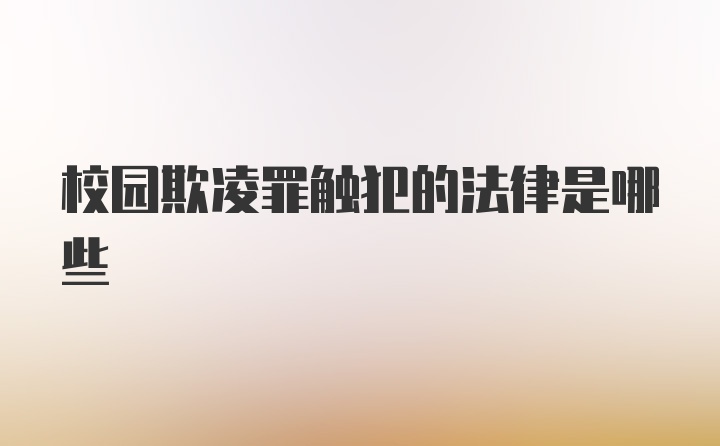 校园欺凌罪触犯的法律是哪些